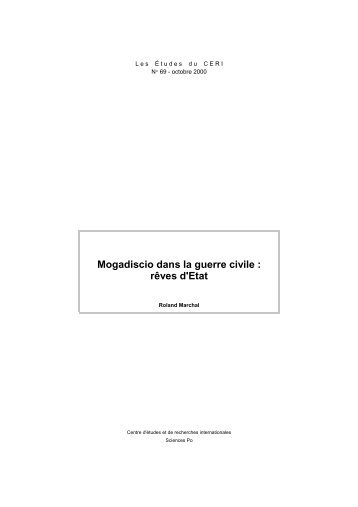 Les Études du CERI
N° 69 - octobre 2000

Mogadiscio dans la guerre civile : rêves d'Etat

Roland Marchal

Centre d'études et de recherches internationales
Sciences Po